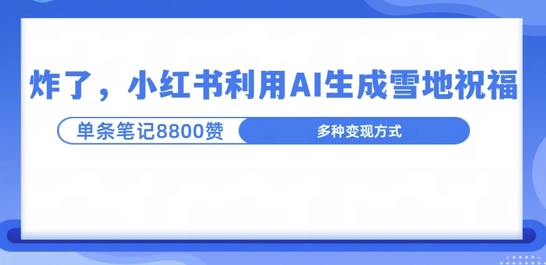 炸了，小红书利用AI生成雪地祝福

单条笔记8800赞

多种变现方式